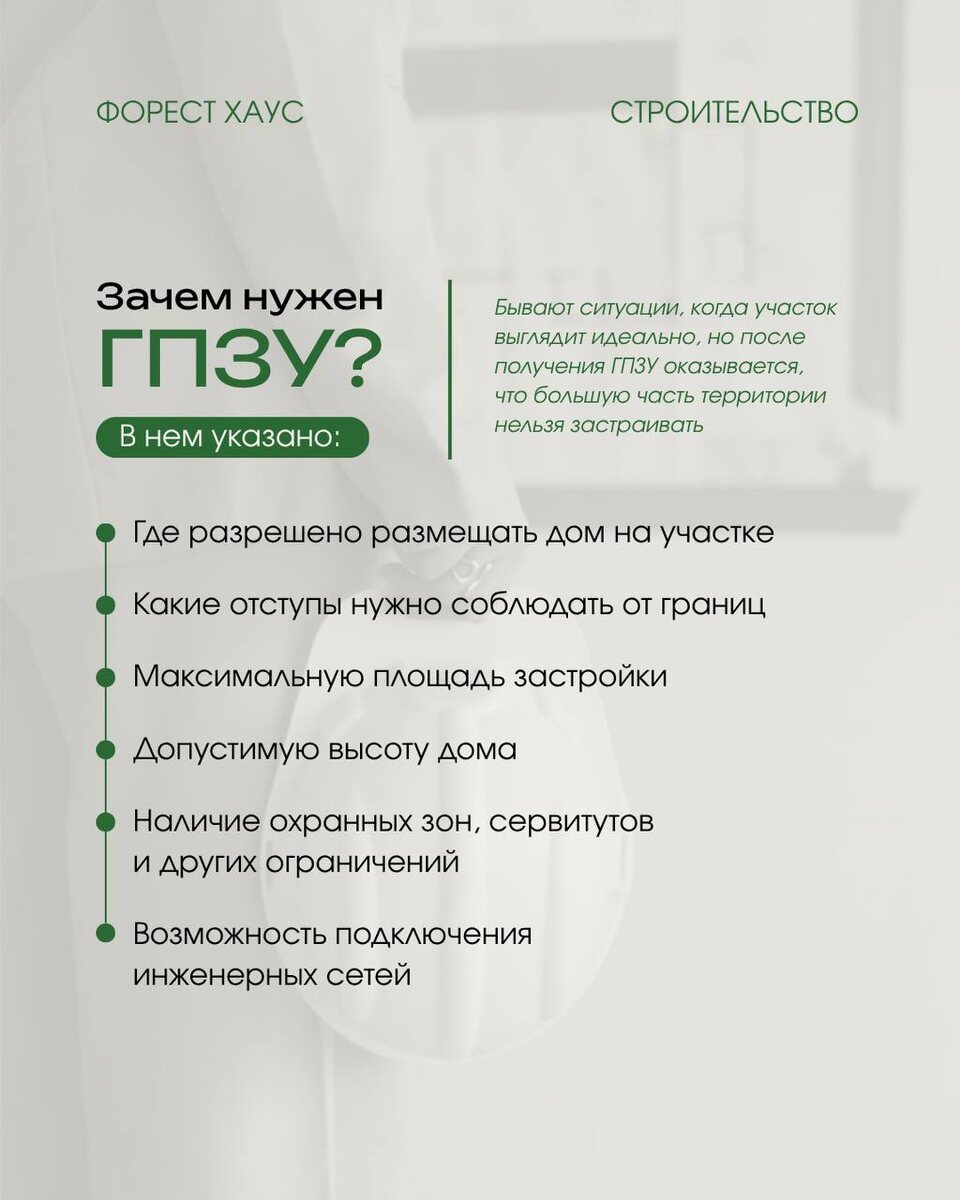 ФОРЕСТ ХАУС

СТРОИТЕЛЬСТВО

Зачем нужен
ГПЗУ?

В нем указано:

Бывают ситуации, когда участок выглядит идеально, но после получения ГПЗУ оказывается, что большую часть территории нельзя застраивать

Где разрешено размещать дом на участке

Какие отступы нужно соблюдать от границ

Максимальную площадь застройки

Допустимую высоту дома

Наличие охранных зон, сервитутов и других ограничений

Возможность подключения инженерных сетей